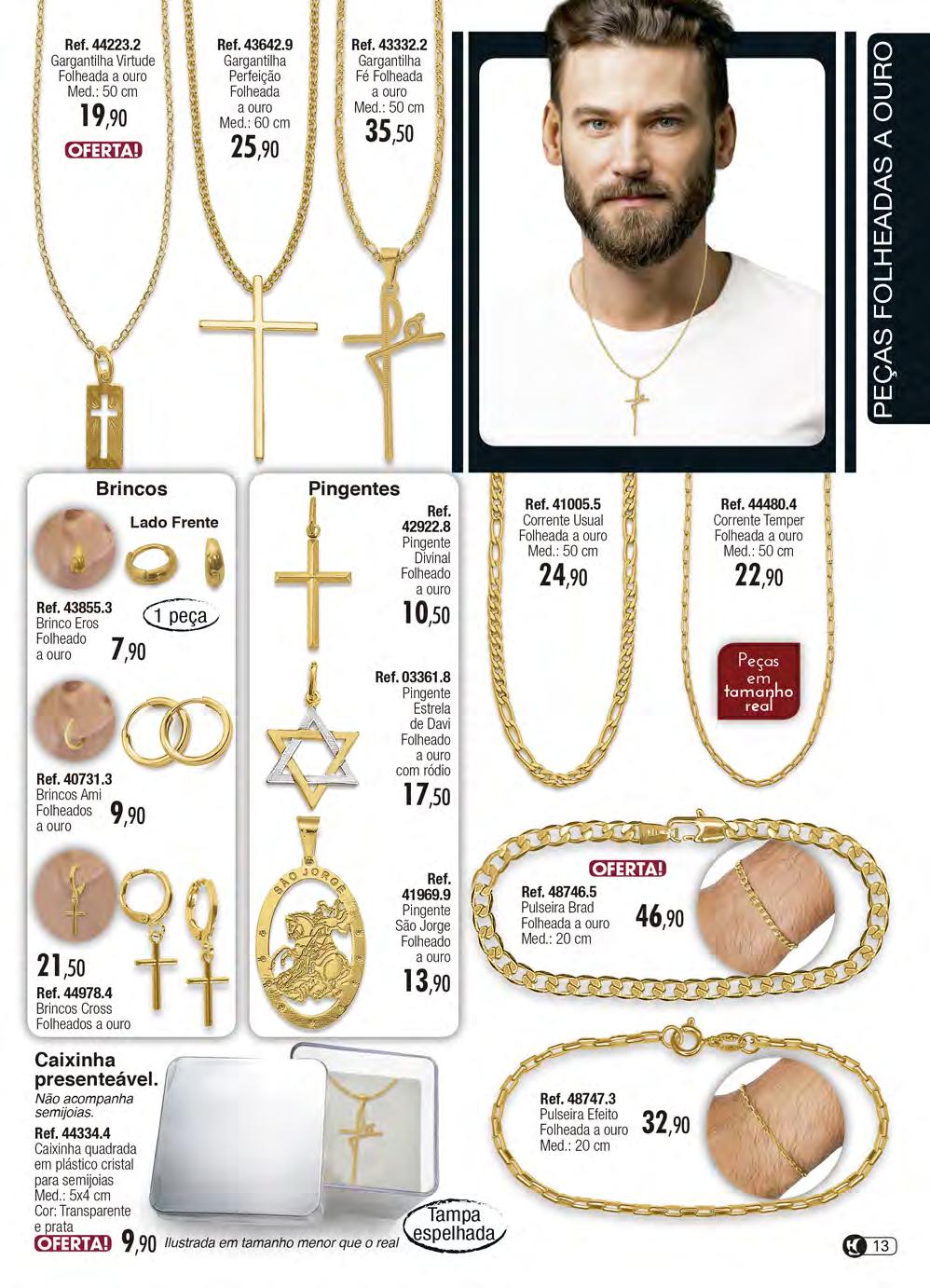 Ref. 44223.2
Gargantilha Virtude
Folheada a ouro
Med.: 50 cm
19,90
OFERTA!

Ref. 43642.9
Gargantilha
Perfeição
Folheada
a ouro
Med.: 60 cm
25,90

Ref. 43332.2
Gargantilha
Fé Folheada
a ouro
Med.: 50 cm
35,50

PEÇAS FOLHEADAS A OURO

Brincos
Lado Frente
Ref. 43855.3
Brinco Eros
Folheado
a ouro
1 peça
7,90

Ref. 40731.3
Brincos Ami
Folheados
a ouro
9,90

21,50
Ref. 44978.4
Brincos Cross
Folheados a ouro

Pingentes
Ref.
42922.8
Pingente
Divinal
Folheado
a ouro
10,50

Ref. 03361.8
Pingente
Estrela
de Davi
Folheado
a ouro
com ródio
17,50

SÃO JORGE
Ref.
41969.9
Pingente
São Jorge
Folheado
a ouro
13,90

Ref. 41005.5
Corrente Usual
Folheada a ouro
Med.: 50 cm
24,90

Ref. 44480.4
Corrente Temper
Folheada a ouro
Med.: 50 cm
22,90

Peças
em
tamanho
real

OFERTA!
Ref. 48746.5
Pulseira Brad
Folheada a ouro
Med.: 20 cm
46,90

Ref. 48747.3
Pulseira Efeito
Folheada a ouro
Med.: 20 cm
32,90

Caixinha
presenteável.
Não acompanha
semijoias.
Ref. 44334.4
Caixinha quadrada
em plástico cristal
para semijoias
Med.: 5x4 cm
Cor: Transparente
e prata
OFERTA! 9,90 Ilustrada em tamanho menor que o real
Tampa
espelhada

13